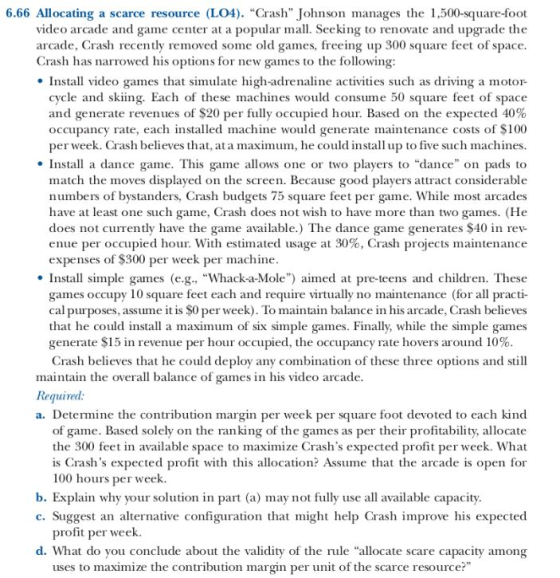 6.66 Allocating a scarce resource (LO4). "Crash" Johnson manages the 1,500-square-foot video arcade and game center at a popular mall. Seeking to renovate and upgrade the arcade, Crash recently removed some old games, freeing up 300 square feet of space. Crash has narrowed his options for new games to the following:

• Install video games that simulate high-adrenaline activities such as driving a motorcycle and skiing. Each of these machines would consume 50 square feet of space and generate revenues of $20 per fully occupied hour. Based on the expected 40% occupancy rate, each installed machine would generate maintenance costs of $100 per week. Crash believes that, at a maximum, he could install up to five such machines.

• Install a dance game. This game allows one or two players to "dance" on pads to match the moves displayed on the screen. Because good players attract considerable numbers of bystanders, Crash budgets 75 square feet per game. While most arcades have at least one such game, Crash does not wish to have more than two games. (He does not currently have the game available.) The dance game generates $40 in revenue per occupied hour. With estimated usage at 30%, Crash projects maintenance expenses of $300 per week per machine.

• Install simple games (e.g., "Whack-a-Mole") aimed at pre-teens and children. These games occupy 10 square feet each and require virtually no maintenance (for all practical purposes, assume it is $0 per week). To maintain balance in his arcade, Crash believes that he could install a maximum of six simple games. Finally, while the simple games generate $15 in revenue per hour occupied, the occupancy rate hovers around 10%.

Crash believes that he could deploy any combination of these three options and still maintain the overall balance of games in his video arcade.

Required:

a. Determine the contribution margin per week per square foot devoted to each kind of game. Based solely on the ranking of the games as per their profitability, allocate the 300 feet in available space to maximize Crash's expected profit per week. What is Crash's expected profit with this allocation? Assume that the arcade is open for 100 hours per week.

b. Explain why your solution in part (a) may not fully use all available capacity.

c. Suggest an alternative configuration that might help Crash improve his expected profit per week.

d. What do you conclude about the validity of the rule "allocate scare capacity among uses to maximize the contribution margin per unit of the scarce resource?"